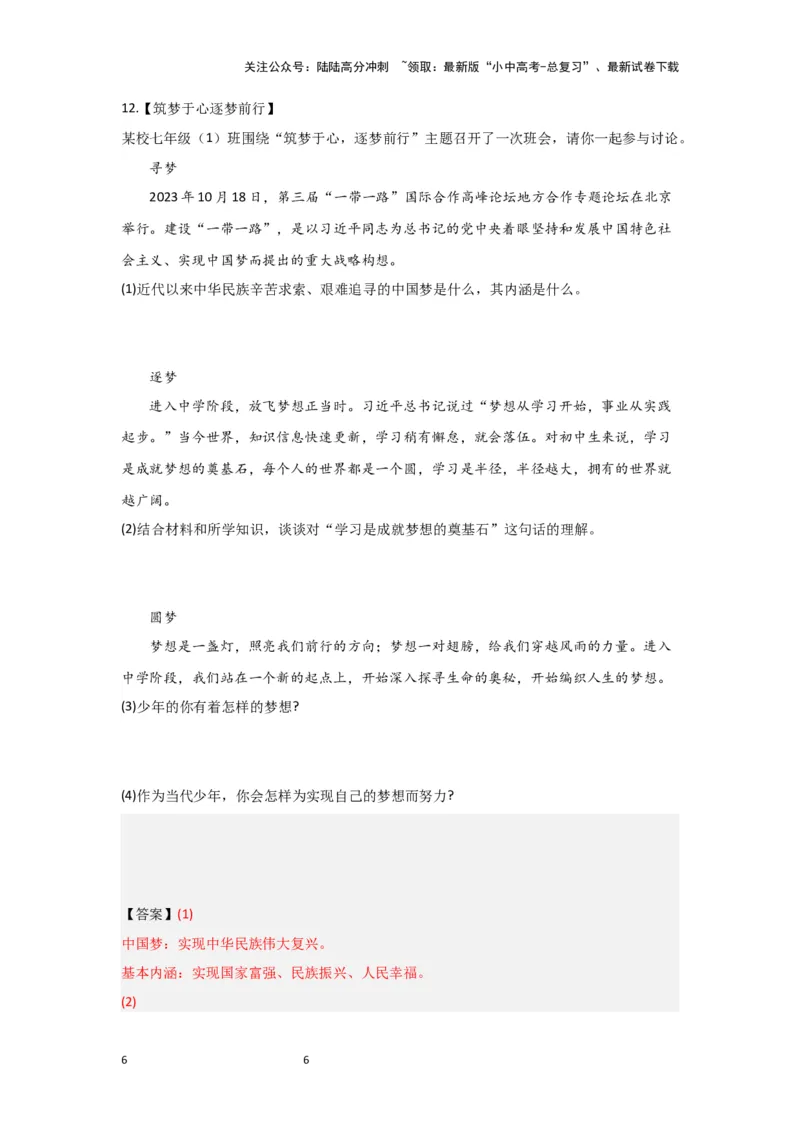 关注公众号：陆陆高分冲刺 ~领取：最新版“小中高考-总复习”、最新试卷下载

12.【筑梦于心逐梦前行】

某校七年级（1）班围绕“筑梦于心，逐梦前行”主题召开了一次班会，请你一起参与讨论。

寻梦

2023年10月18日，第三届“一带一路”国际合作高峰论坛地方合作专题论坛在北京举行。建设“一带一路”，是以习近平同志为总书记的党中央着眼坚持和发展中国特色社会主义、实现中国梦而提出的重大战略构想。

(1)近代以来中华民族辛苦求索、艰难追寻的中国梦是什么，其内涵是什么。

逐梦

进入中学阶段，放飞梦想正当时。习近平总书记说过“梦想从学习开始，事业从实践起步。”当今世界，知识信息快速更新，学习稍有懈怠，就会落伍。对初中生来说，学习是成就梦想的奠基石，每个人的世界都是一个圆，学习是半径，半径越大，拥有的世界就越广阔。

(2)结合材料和所学知识，谈谈对“学习是成就梦想的奠基石”这句话的理解。

圆梦

梦想是一盏灯，照亮我们前行的方向；梦想一对翅膀，给我们穿越风雨的力量。进入中学阶段，我们站在一个新的起点上，开始深入探寻生命的奥秘，开始编织人生的梦想。

(3)少年的你有着怎样的梦想?

(4)作为当代少年，你会怎样为实现自己的梦想而努力?

【答案】(1)

中国梦：实现中华民族伟大复兴。

基本内涵：实现国家富强、民族振兴、人民幸福。

(2)

6 6